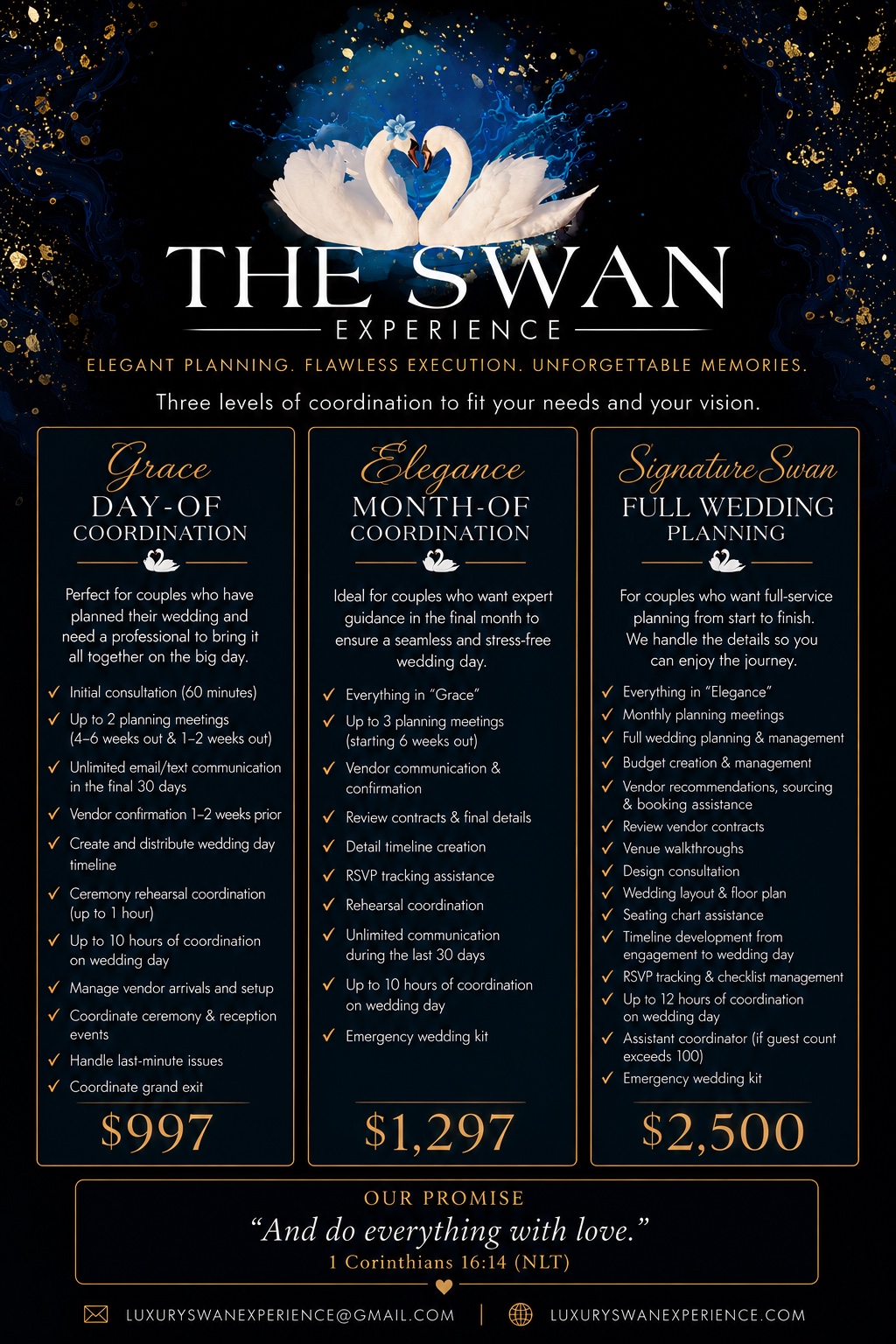 THE SWAN
EXPERIENCE

ELEGANT PLANNING. FLAWLESS EXECUTION. UNFORGETTABLE MEMORIES.

Three levels of coordination to fit your needs and your vision.

Grace
DAY-OF
COORDINATION

Perfect for couples who have planned their wedding and need a professional to bring it all together on the big day.

✓ Initial consultation (60 minutes)
✓ Up to 2 planning meetings (4–6 weeks out & 1–2 weeks out)
✓ Unlimited email/text communication in the final 30 days
✓ Vendor confirmation 1–2 weeks prior
✓ Create and distribute wedding day timeline
✓ Ceremony rehearsal coordination (up to 1 hour)
✓ Up to 10 hours of coordination on wedding day
✓ Manage vendor arrivals and setup
✓ Coordinate ceremony & reception events
✓ Handle last-minute issues
✓ Coordinate grand exit

$997

Elegance
MONTH-OF
COORDINATION

Ideal for couples who want expert guidance in the final month to ensure a seamless and stress-free wedding day.

✓ Everything in "Grace"
✓ Up to 3 planning meetings (starting 6 weeks out)
✓ Vendor communication & confirmation
✓ Review contracts & final details
✓ Detail timeline creation
✓ RSVP tracking assistance
✓ Rehearsal coordination
✓ Unlimited communication during the last 30 days
✓ Up to 10 hours of coordination on wedding day
✓ Emergency wedding kit

$1,297

Signature Swan
FULL WEDDING
PLANNING

For couples who want full-service planning from start to finish. We handle the details so you can enjoy the journey.

✓ Everything in "Elegance"
✓ Monthly planning meetings
✓ Full wedding planning & management
✓ Budget creation & management
✓ Vendor recommendations, sourcing & booking assistance
✓ Review vendor contracts
✓ Venue walkthroughs
✓ Design consultation
✓ Wedding layout & floor plan
✓ Seating chart assistance
✓ Timeline development from engagement to wedding day
✓ RSVP tracking & checklist management
✓ Up to 12 hours of coordination on wedding day
✓ Assistant coordinator (if guest count exceeds 100)
✓ Emergency wedding kit

$2,500

OUR PROMISE
"And do everything with love."
1 Corinthians 16:14 (NLT)

LUXURYSWANEXPERIENCE@GMAIL.COM | LUXURYSWANEXPERIENCE.COM